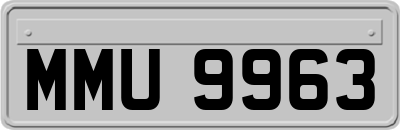 MMU 9963